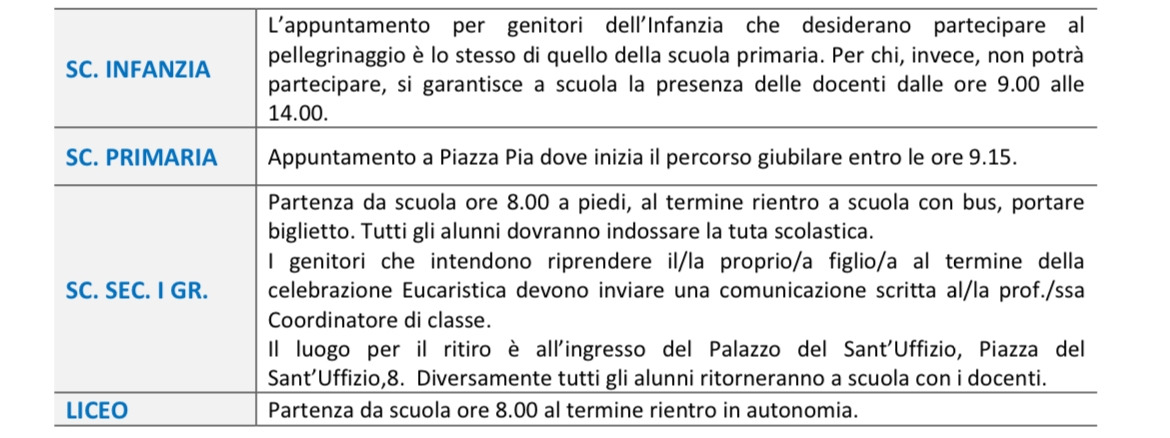 | SC. INFANZIA | L'appuntamento per genitori dell'Infanzia che desiderano partecipare al pellegrinaggio è lo stesso di quello della scuola primaria. Per chi, invece, non potrà partecipare, si garantisce a scuola la presenza delle docenti dalle ore 9.00 alle 14.00. |
|---|---|
| SC. PRIMARIA | Appuntamento a Piazza Pia dove inizia il percorso giubilare entro le ore 9.15. |
| SC. SEC. I GR. | Partenza da scuola ore 8.00 a piedi, al termine rientro a scuola con bus, portare biglietto. Tutti gli alunni dovranno indossare la tuta scolastica. I genitori che intendono riprendere il/la proprio/a figlio/a al termine della celebrazione Eucaristica devono inviare una comunicazione scritta al/la prof./ssa Coordinatore di classe. Il luogo per il ritiro è all'ingresso del Palazzo del Sant'Uffizio, Piazza del Sant'Uffizio,8. Diversamente tutti gli alunni ritorneranno a scuola con i docenti. |
| LICEO | Partenza da scuola ore 8.00 al termine rientro in autonomia. |